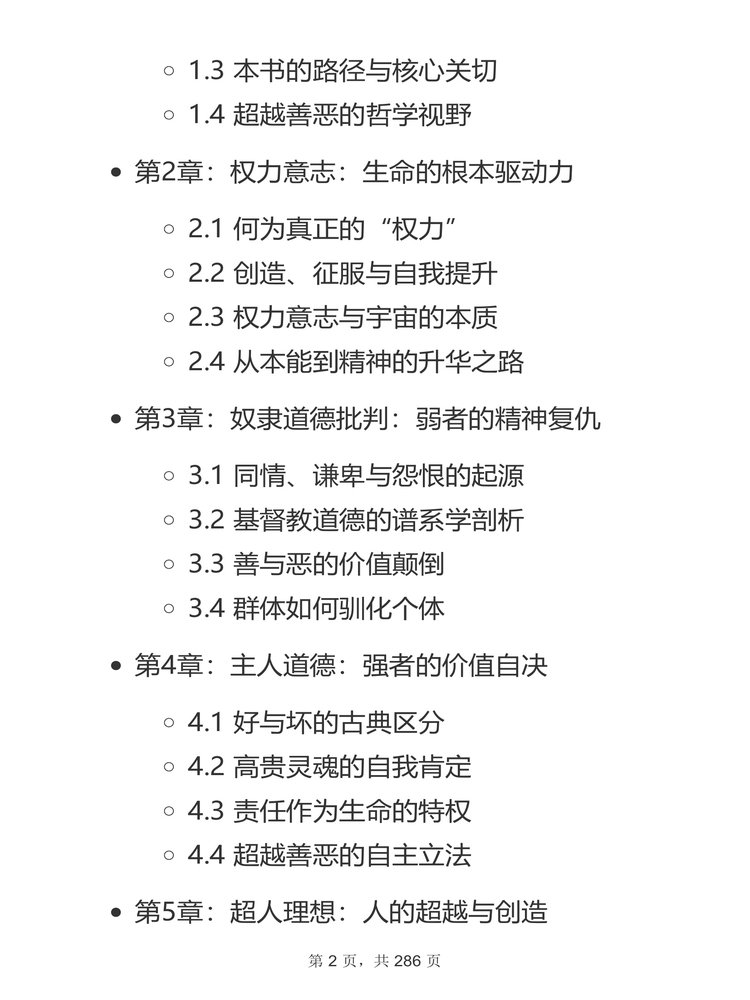 1.3 本书的路径与核心关切
1.4 超越善恶的哲学视野

第2章：权力意志：生命的根本驱动力

2.1 何为真正的“权力”
2.2 创造、征服与自我提升
2.3 权力意志与宇宙的本质
2.4 从本能到精神的升华之路

第3章：奴隶道德批判：弱者的精神复仇

3.1 同情、谦卑与怨恨的起源
3.2 基督教道德的谱系学剖析
3.3 善与恶的价值颠倒
3.4 群体如何驯化个体

第4章：主人道德：强者的价值自决

4.1 好与坏的古典区分
4.2 高贵灵魂的自我肯定
4.3 责任作为生命的特权
4.4 超越善恶的自主立法

第5章：超人理想：人的超越与创造

第 2 页，共 286 页